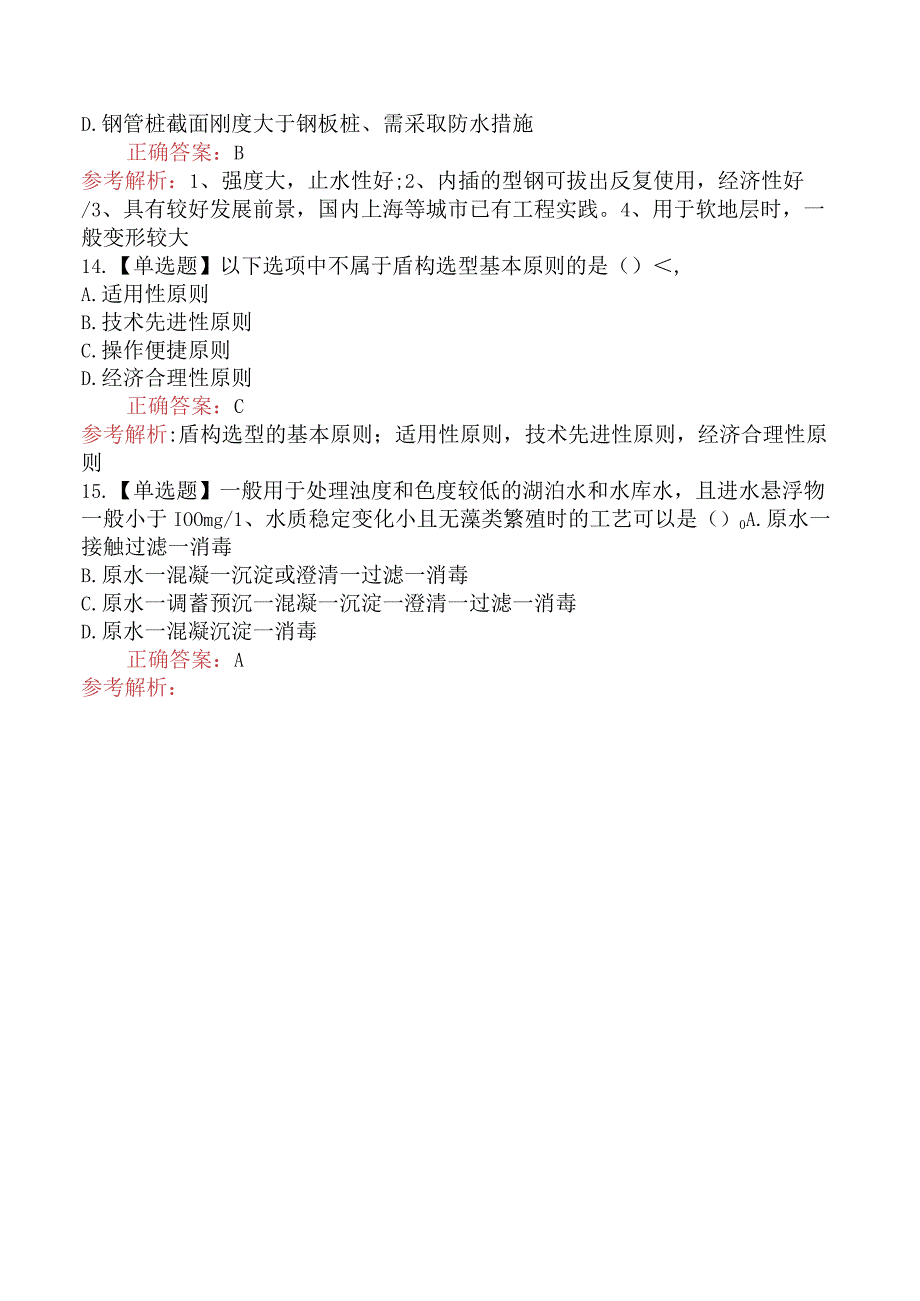 D.钢管桩截面刚度大于钢板桩、需采取防水措施
正确答案：B
参考解析：1、强度大，止水性好;2、内插的型钢可拔出反复使用，经济性好/3、具有较好发展前景，国内上海等城市已有工程实践。4、用于软地层时，一般变形较大
14.【单选题】以下选项中不属于盾构选型基本原则的是（）<,
A.适用性原则
B.技术先进性原则
C.操作便捷原则
D.经济合理性原则
正确答案：C
参考解析:盾构选型的基本原则；适用性原则，技术先进性原则，经济合理性原则
15.【单选题】一般用于处理浊度和色度较低的湖泊水和水库水，且进水悬浮物一般小于IOOmg/1、水质稳定变化小且无藻类繁殖时的工艺可以是（）$_0$A.原水一接触过滤一消毒
B.原水一混凝一沉淀或澄清一过滤一消毒
C.原水一调蓄预沉一混凝一沉淀一澄清一过滤一消毒
D.原水一混凝沉淀一消毒
正确答案：A
参考解析：